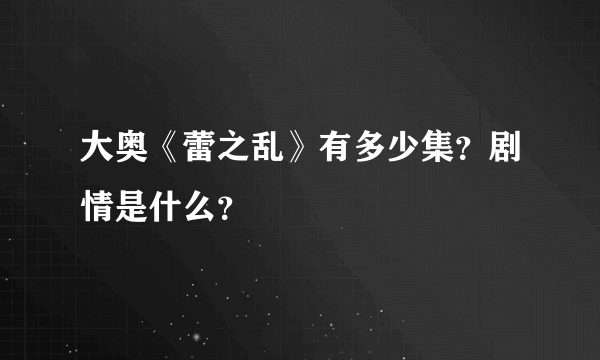 大奥《蕾之乱》有多少集？剧情是什么？